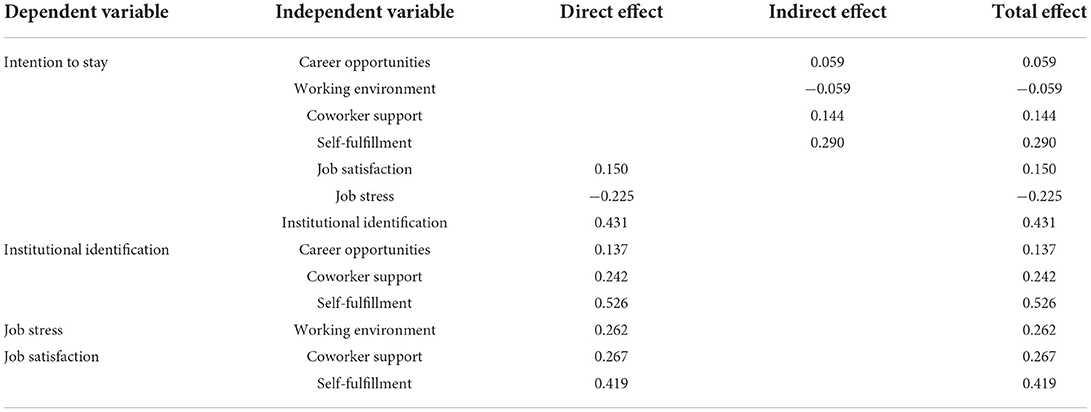 | Dependent variable | Independent variable | Direct effect | Indirect effect | Total effect |
|---|---|---|---|---|
| Intention to stay | Career opportunities | | 0.059 | 0.059 |
| | Working environment | | −0.059 | −0.059 |
| | Coworker support | | 0.144 | 0.144 |
| | Self-fulfillment | | 0.290 | 0.290 |
| | Job satisfaction | 0.150 | | 0.150 |
| | Job stress | −0.225 | | −0.225 |
| | Institutional identification | 0.431 | | 0.431 |
| Institutional identification | Career opportunities | 0.137 | | 0.137 |
| | Coworker support | 0.242 | | 0.242 |
| | Self-fulfillment | 0.526 | | 0.526 |
| Job stress | Working environment | 0.262 | | 0.262 |
| Job satisfaction | Coworker support | 0.267 | | 0.267 |
| | Self-fulfillment | 0.419 | | 0.419 |